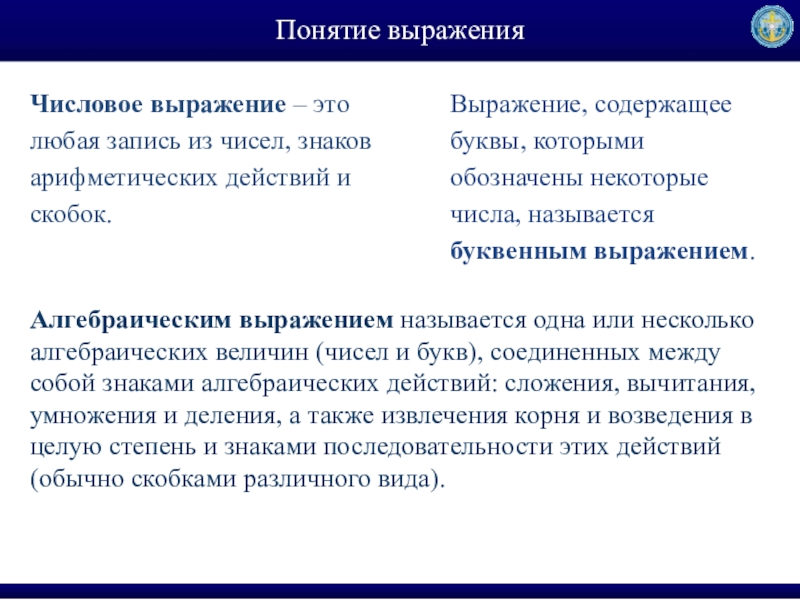 Понятие выражения

Числовое выражение – это любая запись из чисел, знаков арифметических действий и скобок.

Выражение, содержащее буквы, которыми обозначены некоторые числа, называется буквенным выражением.

Алгебраическим выражением называется одна или несколько алгебраических величин (чисел и букв), соединенных между собой знаками алгебраических действий: сложения, вычитания, умножения и деления, а также извлечения корня и возведения в целую степень и знаками последовательности этих действий (обычно скобками различного вида).